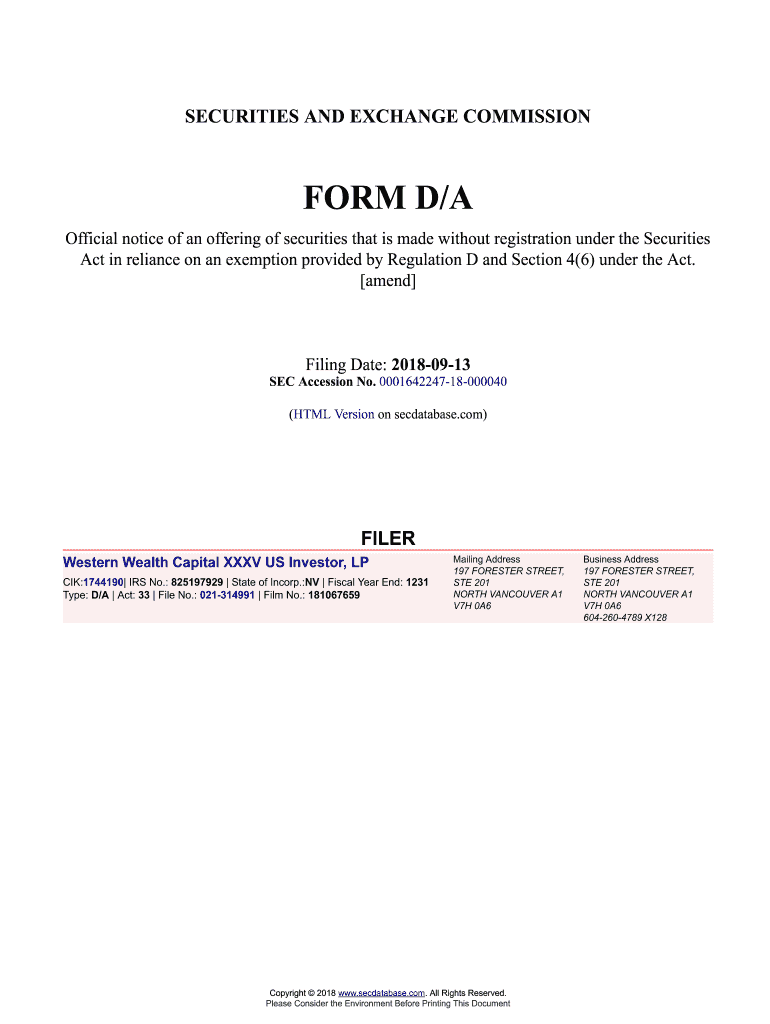 SECURITIES AND EXCHANGE COMMISSION

FORM D/A

Official notice of an offering of securities that is made without registration under the Securities Act in reliance on an exemption provided by Regulation D and Section 4(6) under the Act.
[amend]

Filing Date: 2018-09-13
SEC Accession No. 0001642247-18-000040

(HTML Version on secdatabase.com)

FILER

Western Wealth Capital XXXV US Investor, LP

CIK:1744190| IRS No.: 825197929 | State of Incorp.:NV | Fiscal Year End: 1231
Type: D/A | Act: 33 | File No.: 021-314991 | Film No.: 181067659

Mailing Address
197 FORESTER STREET, STE 201
NORTH VANCOUVER A1
V7H 0A6

Business Address
197 FORESTER STREET, STE 201
NORTH VANCOUVER A1
V7H 0A6
604-260-4789 X128

Copyright © 2018 www.secdatabase.com. All Rights Reserved.
Please Consider the Environment Before Printing This Document